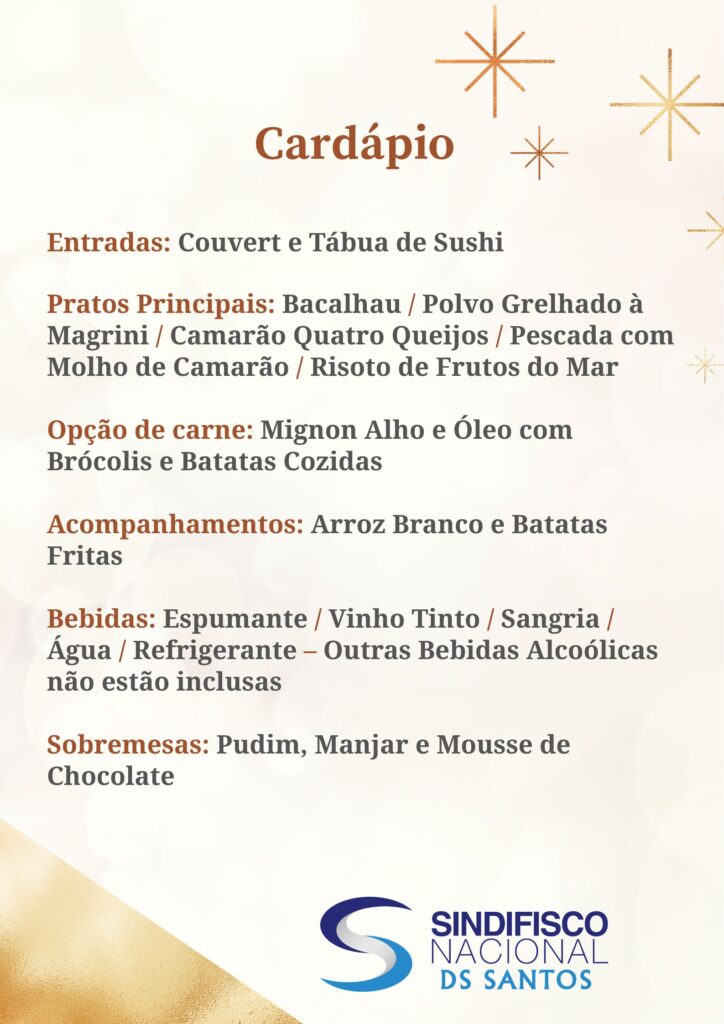 Cardápio

Entradas: Couvert e Tábua de Sushi

Pratos Principais: Bacalhau / Polvo Grelhado à Magrini / Camarão Quatro Queijos / Pescada com Molho de Camarão / Risoto de Frutos do Mar

Opção de carne: Mignon Alho e Óleo com Brócolis e Batatas Cozidas

Acompanhamentos: Arroz Branco e Batatas Fritas

Bebidas: Espumante / Vinho Tinto / Sangria / Água / Refrigerante – Outras Bebidas Alcoólicas não estão inclusas

Sobremesas: Pudim, Manjar e Mousse de Chocolate

SINDIFISCO
NACIONAL
DS SANTOS